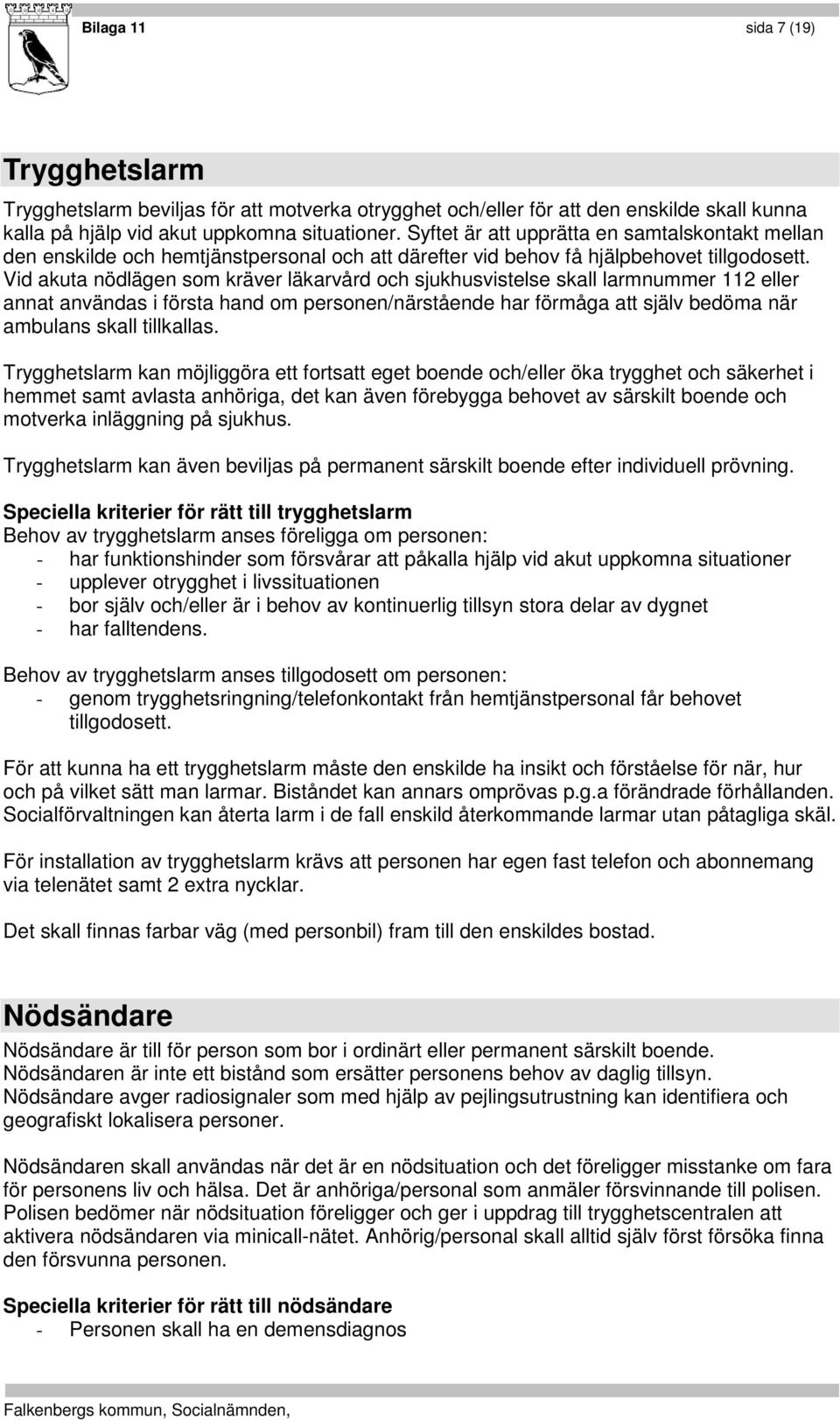 Bilaga 11

sida 7 (19)

Trygghetslarm

Trygghetslarm beviljas för att motverka otrygghet och/eller för att den enskilde skall kunna kalla på hjälp vid akut uppkomna situationer. Syftet är att upprätta en samtalskontakt mellan den enskilde och hemtjänstpersonal och att därefter vid behov få hjälpbehovet tillgodosett. Vid akuta nödlägen som kräver läkarvård och sjukhusvistelse skall larmnummer 112 eller annat användas i första hand om personen/närstående har förmåga att själv bedöma när ambulans skall tillkallas.

Trygghetslarm kan möjliggöra ett fortsatt eget boende och/eller öka trygghet och säkerhet i hemmet samt avlasta anhöriga, det kan även förebygga behovet av särskilt boende och motverka inläggning på sjukhus.

Trygghetslarm kan även beviljas på permanent särskilt boende efter individuell prövning.

Speciella kriterier för rätt till trygghetslarm
Behov av trygghetslarm anses föreligga om personen:
- har funktionshinder som försvårar att påkalla hjälp vid akut uppkomna situationer
- upplever otrygghet i livssituationen
- bor själv och/eller är i behov av kontinuerlig tillsyn stora delar av dygnet
- har falltendens.

Behov av trygghetslarm anses tillgodosett om personen:
- genom trygghetsringning/telefonkontakt från hemtjänstpersonal får behovet tillgodosett.

För att kunna ha ett trygghetslarm måste den enskilde ha insikt och förståelse för när, hur och på vilket sätt man larmar. Biståndet kan annars omprövas p.g.a förändrade förhållanden. Socialförvaltningen kan återta larm i de fall enskild återkommande larmar utan påtagliga skäl.

För installation av trygghetslarm krävs att personen har egen fast telefon och abonnemang via telenätet samt 2 extra nycklar.

Det skall finnas farbar väg (med personbil) fram till den enskildes bostad.

Nödsändare

Nödsändare är till för person som bor i ordinärt eller permanent särskilt boende. Nödsändaren är inte ett bistånd som ersätter personens behov av daglig tillsyn. Nödsändare avger radiosignaler som med hjälp av pejlingsutrustning kan identifiera och geografiskt lokalisera personer.

Nödsändaren skall användas när det är en nödsituation och det föreligger misstanke om fara för personens liv och hälsa. Det är anhöriga/personal som anmäler försvinnande till polisen. Polisen bedömer när nödsituation föreligger och ger i uppdrag till trygghetscentralen att aktivera nödsändaren via minicall-nätet. Anhörig/personal skall alltid själv först försöka finna den försvunna personen.

Speciella kriterier för rätt till nödsändare
- Personen skall ha en demensdiagnos

Falkenbergs kommun, Socialnämnden,